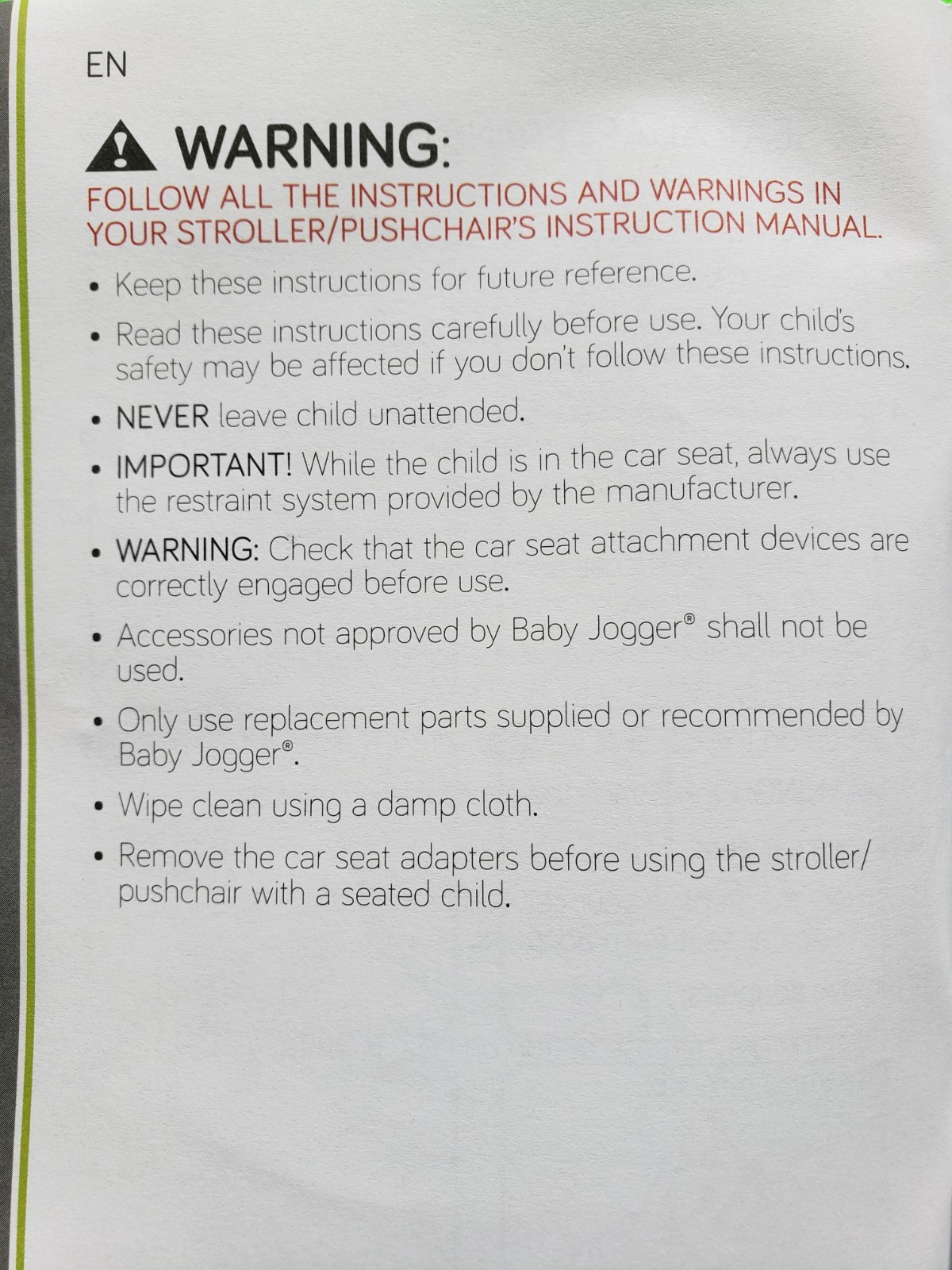 EN

WARNING:

FOLLOW ALL THE INSTRUCTIONS AND WARNINGS IN YOUR STROLLER/PUSHCHAIR'S INSTRUCTION MANUAL.

• Keep these instructions for future reference.

• Read these instructions carefully before use. Your child's safety may be affected if you don't follow these instructions.

• NEVER leave child unattended.

• IMPORTANT! While the child is in the car seat, always use the restraint system provided by the manufacturer.

• WARNING: Check that the car seat attachment devices are correctly engaged before use.

• Accessories not approved by Baby Jogger® shall not be used.

• Only use replacement parts supplied or recommended by Baby Jogger®.

• Wipe clean using a damp cloth.

• Remove the car seat adapters before using the stroller/pushchair with a seated child.